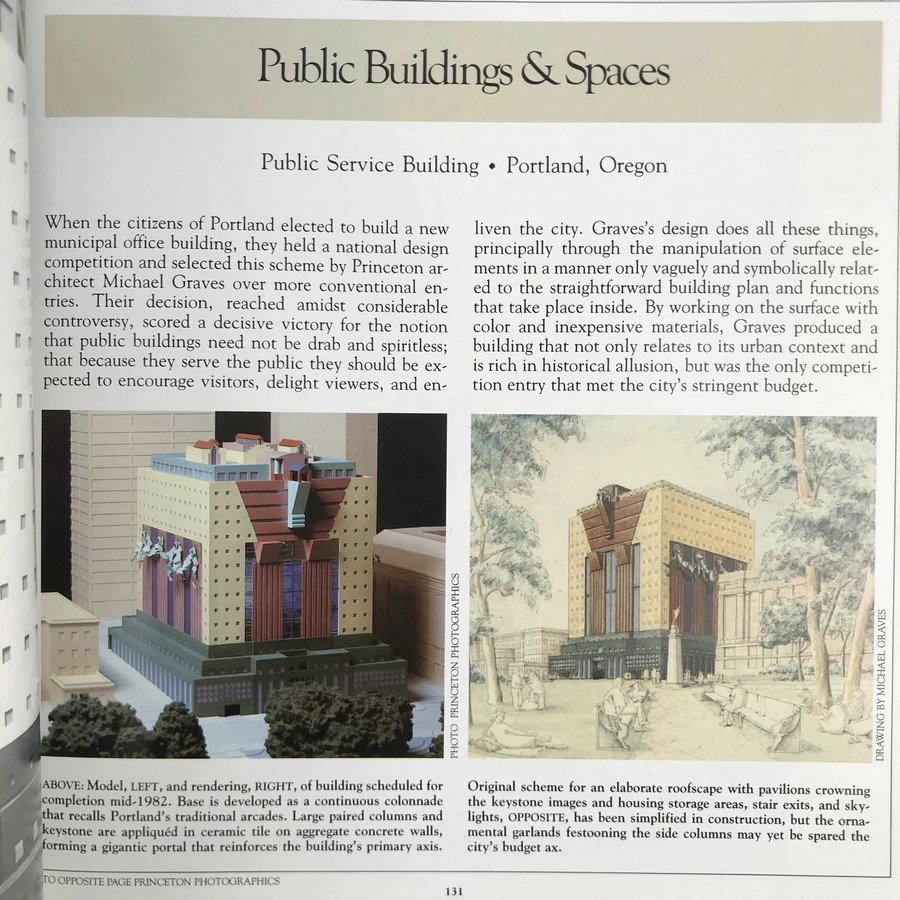 Public Buildings & Spaces

Public Service Building • Portland, Oregon

When the citizens of Portland elected to build a new municipal office building, they held a national design competition and selected this scheme by Princeton architect Michael Graves over more conventional entries. Their decision, reached amidst considerable controversy, scored a decisive victory for the notion that public buildings need not be drab and spiritless; that because they serve the public they should be expected to encourage visitors, delight viewers, and enliven the city. Graves's design does all these things, principally through the manipulation of surface elements in a manner only vaguely and symbolically related to the straightforward building plan and functions that take place inside. By working on the surface with color and inexpensive materials, Graves produced a building that not only relates to its urban context and is rich in historical allusion, but was the only competition entry that met the city's stringent budget.

PHOTO PRINCETON PHOTOGRAPHICS

DRAWING BY MICHAEL GRAVES

ABOVE: Model, LEFT, and rendering, RIGHT, of building scheduled for completion mid-1982. Base is developed as a continuous colonnade that recalls Portland's traditional arcades. Large paired columns and keystone are appliquéd in ceramic tile on aggregate concrete walls, forming a gigantic portal that reinforces the building's primary axis.

Original scheme for an elaborate roofscape with pavilions crowning the keystone images and housing storage areas, stair exits, and skylights, OPPOSITE, has been simplified in construction, but the ornamental garlands festooning the side columns may yet be spared the city's budget ax.

TO OPPOSITE PAGE PRINCETON PHOTOGRAPHICS

131